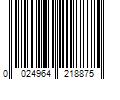 0 024964 218875